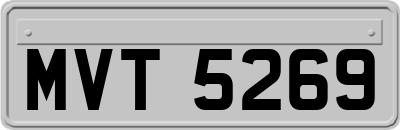 MVT 5269